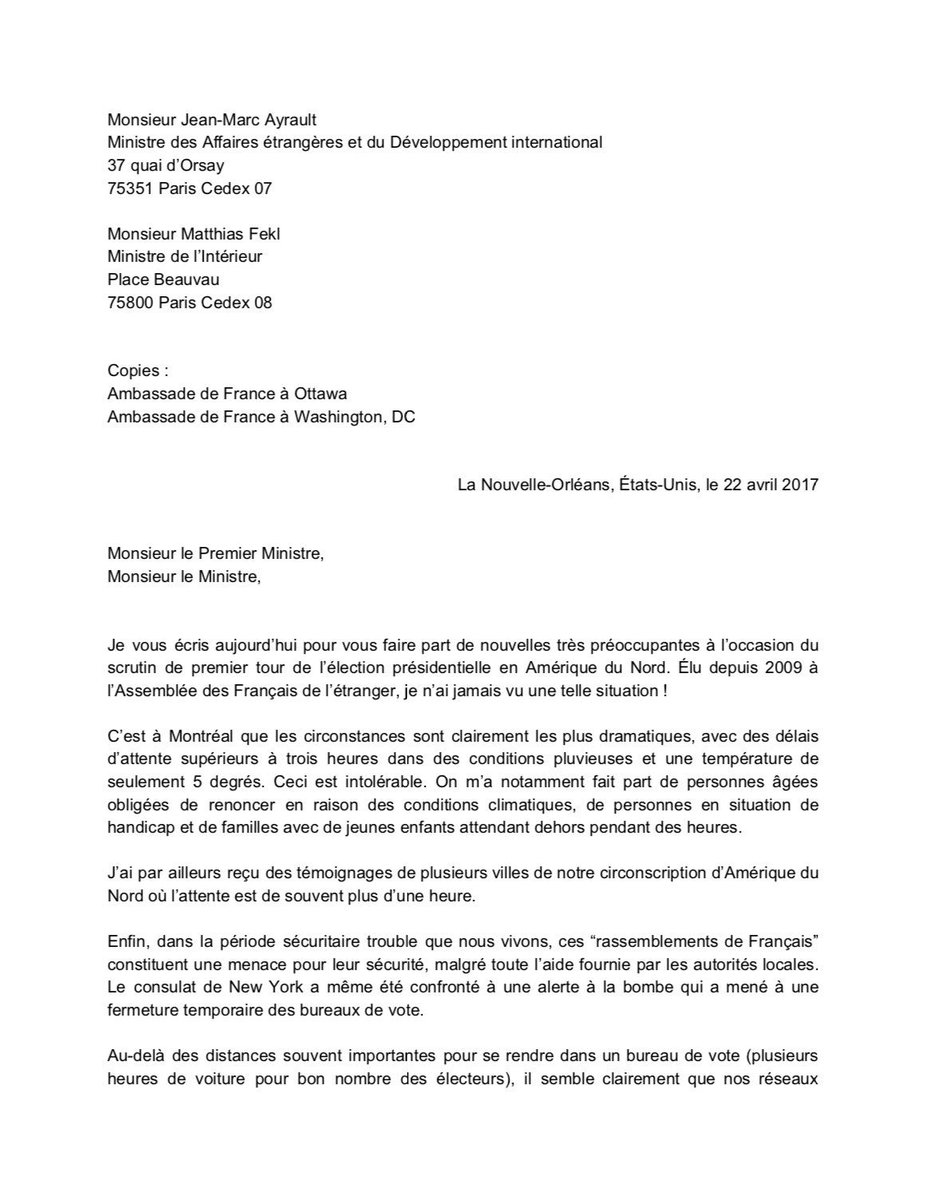 Monsieur Jean-Marc Ayrault
Ministre des Affaires étrangères et du Développement international
37 quai d'Orsay
75351 Paris Cedex 07

Monsieur Matthias Fekl
Ministre de l'Intérieur
Place Beauvau
75800 Paris Cedex 08

Copies :
Ambassade de France à Ottawa
Ambassade de France à Washington, DC

La Nouvelle-Orléans, États-Unis, le 22 avril 2017

Monsieur le Premier Ministre,
Monsieur le Ministre,

Je vous écris aujourd'hui pour vous faire part de nouvelles très préoccupantes à l'occasion du scrutin de premier tour de l'élection présidentielle en Amérique du Nord. Élu depuis 2009 à l'Assemblée des Français de l'étranger, je n'ai jamais vu une telle situation !

C'est à Montréal que les circonstances sont clairement les plus dramatiques, avec des délais d'attente supérieurs à trois heures dans des conditions pluvieuses et une température de seulement 5 degrés. Ceci est intolérable. On m'a notamment fait part de personnes âgées obligées de renoncer en raison des conditions climatiques, de personnes en situation de handicap et de familles avec de jeunes enfants attendant dehors pendant des heures.

J'ai par ailleurs reçu des témoignages de plusieurs villes de notre circonscription d'Amérique du Nord où l'attente est de souvent plus d'une heure.

Enfin, dans la période sécuritaire trouble que nous vivons, ces "rassemblements de Français" constituent une menace pour leur sécurité, malgré toute l'aide fournie par les autorités locales. Le consulat de New York a même été confronté à une alerte à la bombe qui a mené à une fermeture temporaire des bureaux de vote.

Au-delà des distances souvent importantes pour se rendre dans un bureau de vote (plusieurs heures de voiture pour bon nombre des électeurs), il semble clairement que nos réseaux